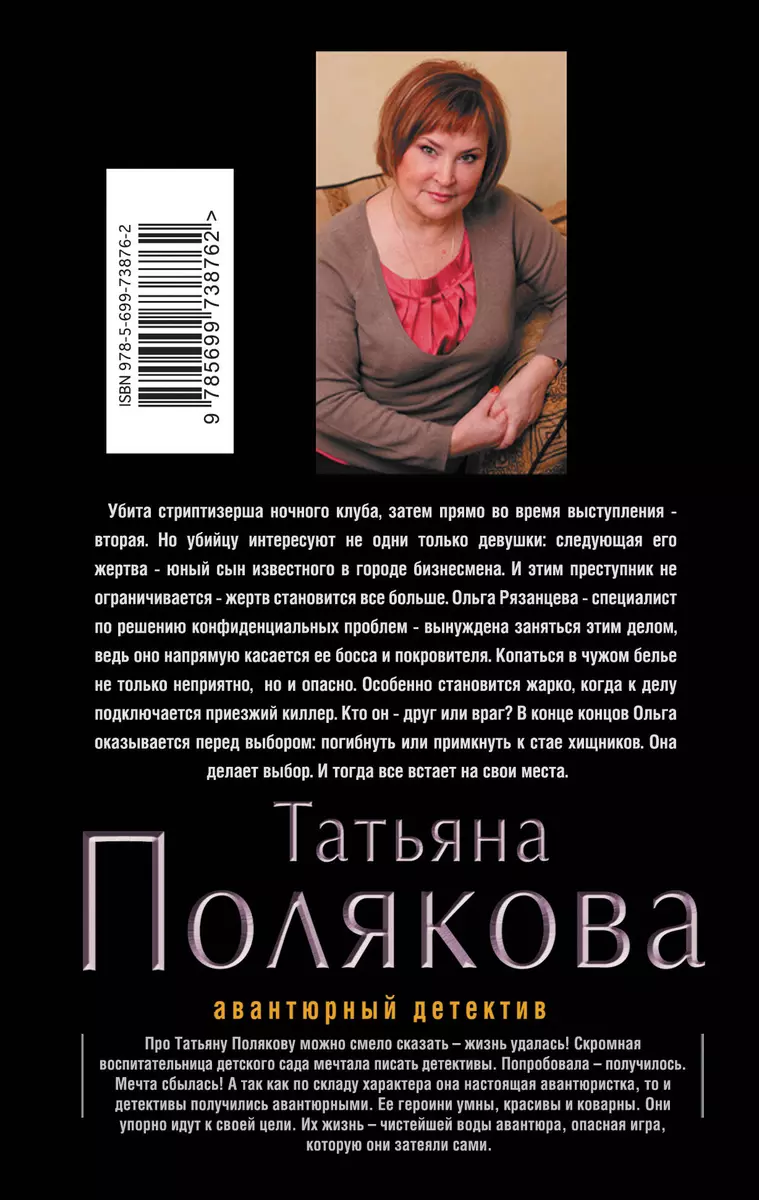 ISBN 978-5-699-73876-2

9 785699 738762 >

Убита стриптизерша ночного клуба, затем прямо во время выступления - вторая. Но убийцу интересуют не одни только девушки: следующая его жертва - юный сын известного в городе бизнесмена. И этим преступник не ограничивается - жертв становится все больше. Ольга Рязанцева - специалист по решению конфиденциальных проблем - вынуждена заняться этим делом, ведь оно напрямую касается ее босса и покровителя. Копаться в чужом белье не только неприятно, но и опасно. Особенно становится жарко, когда к делу подключается приезжий киллер. Кто он - друг или враг? В конце концов Ольга оказывается перед выбором: погибнуть или примкнуть к стае хищников. Она делает выбор. И тогда все встает на свои места.

Татьяна

Полякова

авантюрный детектив

Про Татьяну Полякову можно смело сказать – жизнь удалась! Скромная воспитательница детского сада мечтала писать детективы. Попробовала – получилось. Мечта сбылась! А так как по складу характера она настоящая авантюристка, то и детективы получились авантюрными. Ее героини умны, красивы и коварны. Они упорно идут к своей цели. Их жизнь – чистейшей воды авантюра, опасная игра, которую они затеяли сами.